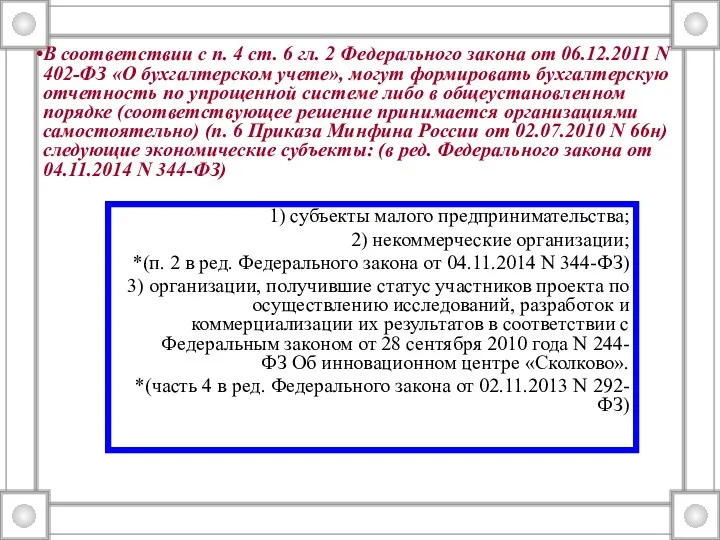 •В соответствии с п. 4 ст. 6 гл. 2 Федерального закона от 06.12.2011 N 402-ФЗ «О бухгалтерском учете», могут формировать бухгалтерскую отчетность по упрощенной системе либо в общеустановленном порядке (соответствующее решение принимается организациями самостоятельно) (п. 6 Приказа Минфина России от 02.07.2010 N 66н) следующие экономические субъекты: (в ред. Федерального закона от 04.11.2014 N 344-ФЗ)

1) субъекты малого предпринимательства;

2) некоммерческие организации;

*(п. 2 в ред. Федерального закона от 04.11.2014 N 344-ФЗ)

3) организации, получившие статус участников проекта по осуществлению исследований, разработок и коммерциализации их результатов в соответствии с Федеральным законом от 28 сентября 2010 года N 244-ФЗ Об инновационном центре «Сколково».

*(часть 4 в ред. Федерального закона от 02.11.2013 N 292-ФЗ)